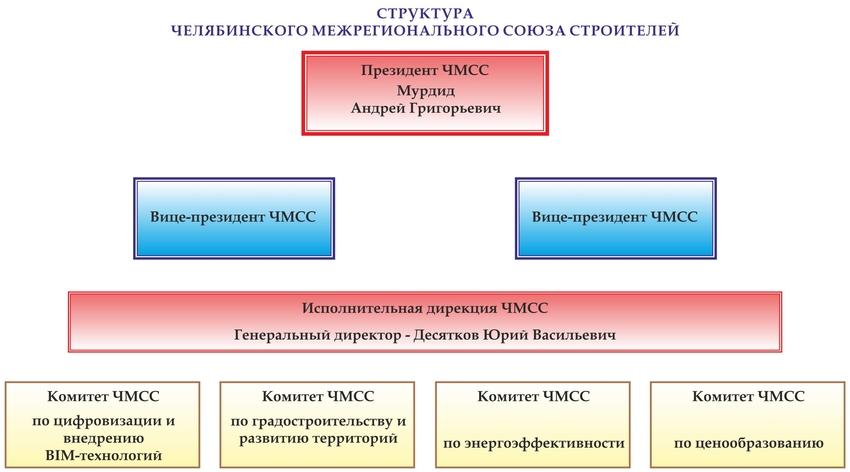 СТРУКТУРА
ЧЕЛЯБИНСКОГО МЕЖРЕГИОНАЛЬНОГО СОЮЗА СТРОИТЕЛЕЙ

Президент ЧМСС
Мурдид
Андрей Григорьевич

Вице-президент ЧМСС

Вице-президент ЧМСС

Исполнительная дирекция ЧМСС
Генеральный директор - Десятков Юрий Васильевич

Комитет ЧМСС
по цифровизации и внедрению BIM-технологий

Комитет ЧМСС
по градостроительству и развитию территорий

Комитет ЧМСС
по энергоэффективности

Комитет ЧМСС
по ценообразованию